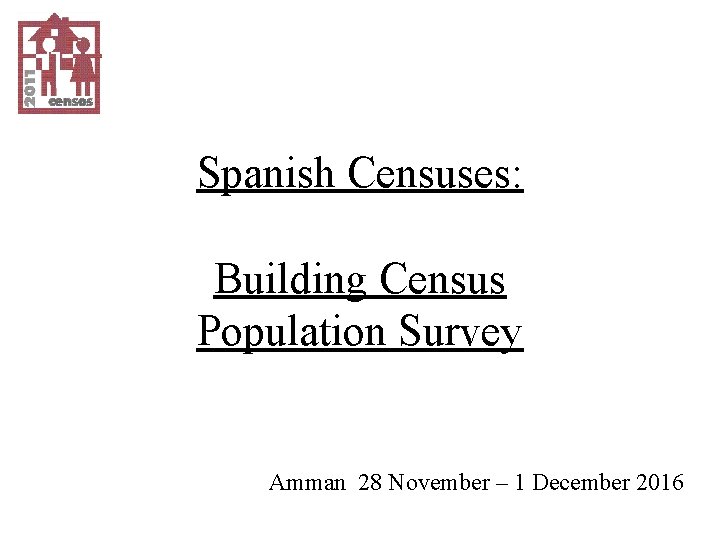 2011 censos

Spanish Censuses:

Building Census
Population Survey

Amman 28 November – 1 December 2016